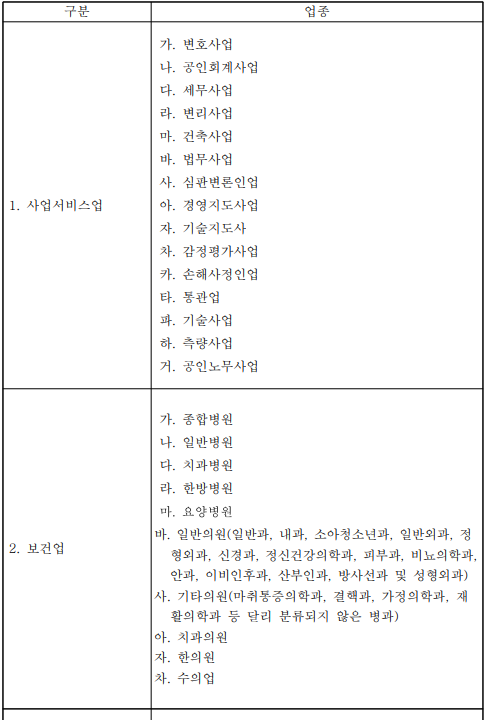 | 구분 | 업종 |
|---|---|
| 1. 사업서비스업 | 가. 변호사업<br>나. 공인회계사업<br>다. 세무사업<br>라. 변리사업<br>마. 건축사업<br>바. 법무사업<br>사. 심판변론인업<br>아. 경영지도사업<br>자. 기술지도사<br>차. 감정평가사업<br>카. 손해사정인업<br>타. 통관업<br>파. 기술사업<br>하. 측량사업<br>거. 공인노무사업 |
| 2. 보건업 | 가. 종합병원<br>나. 일반병원<br>다. 치과병원<br>라. 한방병원<br>마. 요양병원<br>바. 일반의원(일반과, 내과, 소아청소년과, 일반외과, 정형외과, 신경과, 정신건강의학과, 피부과, 비뇨의학과, 안과, 이비인후과, 산부인과, 방사선과 및 성형외과)<br>사. 기타의원(마취통증의학과, 결핵과, 가정의학과, 재활의학과 등 달리 분류되지 않은 병과)<br>아. 치과의원<br>자. 한의원<br>차. 수의업 |